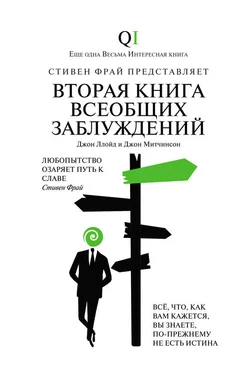 QI

Еще одна Весьма Интересная книга

СТИВЕН ФРАЙ ПРЕДСТАВЛЯЕТ

ВТОРАЯ КНИГА ВСЕОБЩИХ ЗАБЛУЖДЕНИЙ

Джон Ллойд и Джон Митчинсон

ЛЮБОПЫТСТВО ОЗАРЯЕТ ПУТЬ К СЛАВЕ
Стивен Фрай

ВСЁ, ЧТО, КАК ВАМ КАЖЕТСЯ, ВЫ ЗНАЕТЕ, ПО-ПРЕЖНЕМУ НЕ ЕСТЬ ИСТИНА